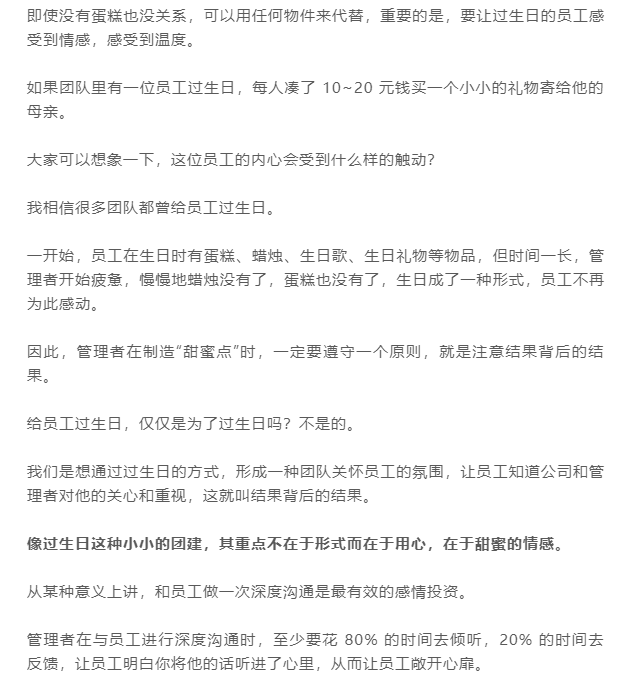 即使没有蛋糕也没关系，可以用任何物件来代替，重要的是，要让过生日的员工感受到情感，感受到温度。

如果团队里有一位员工过生日，每人凑了 10~20 元钱买一个小小的礼物寄给他的母亲。

大家可以想象一下，这位员工的内心会受到什么样的触动？

我相信很多团队都曾给员工过生日。

一开始，员工在生日时有蛋糕、蜡烛、生日歌、生日礼物等物品，但时间一长，管理者开始疲惫，慢慢地蜡烛没有了，蛋糕也没有了，生日成了一种形式，员工不再为此感动。

因此，管理者在制造“甜蜜点”时，一定要遵守一个原则，就是注意结果背后的结果。

给员工过生日，仅仅是为了过生日吗？不是的。

我们是想通过过生日的方式，形成一种团队关怀员工的氛围，让员工知道公司和管理者对他的关心和重视，这就叫结果背后的结果。

像过生日这种小小的团建，其重点不在于形式而在于用心，在于甜蜜的情感。

从某种意义上讲，和员工做一次深度沟通是最有效的感情投资。

管理者在与员工进行深度沟通时，至少要花 80% 的时间去倾听，20% 的时间去反馈，让员工明白你将他的话听进了心里，从而让员工敞开心扉。